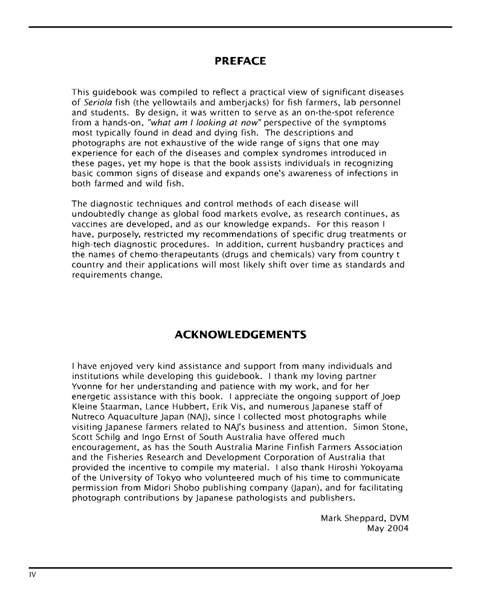 PREFACE

This guidebook was compiled to reflect a practical view of significant diseases of Seriola fish (the yellowtails and amberjacks) for fish farmers, lab personnel and students. By design, it was written to serve as an on-the-spot reference from a hands-on, "what am I looking at now" perspective of the symptoms most typically found in dead and dying fish. The descriptions and photographs are not exhaustive of the wide range of signs that one may experience for each of the diseases and complex syndromes introduced in these pages, yet my hope is that the book assists individuals in recognizing basic common signs of disease and expands one's awareness of infections in both farmed and wild fish.

The diagnostic techniques and control methods of each disease will undoubtedly change as global food markets evolve, as research continues, as vaccines are developed, and as our knowledge expands. For this reason I have, purposely, restricted my recommendations of specific drug treatments or high-tech diagnostic procedures. In addition, current husbandry practices and the names of chemo-therapeutants (drugs and chemicals) vary from country t country and their applications will most likely shift over time as standards and requirements change.

ACKNOWLEDGEMENTS

I have enjoyed very kind assistance and support from many individuals and institutions while developing this guidebook. I thank my loving partner Yvonne for her understanding and patience with my work, and for her energetic assistance with this book. I appreciate the ongoing support of Joep Kleine Staarman, Lance Hubbert, Erik Vis, and numerous Japanese staff of Nutreco Aquaculture Japan (NAJ), since I collected most photographs while visiting Japanese farmers related to NAJ's business and attention. Simon Stone, Scott Schilg and Ingo Ernst of South Australia have offered much encouragement, as has the South Australia Marine Finfish Farmers Association and the Fisheries Research and Development Corporation of Australia that provided the incentive to compile my material. I also thank Hiroshi Yokoyama of the University of Tokyo who volunteered much of his time to communicate permission from Midori Shobo publishing company (Japan), and for facilitating photograph contributions by Japanese pathologists and publishers.

Mark Sheppard, DVM
May 2004

IV